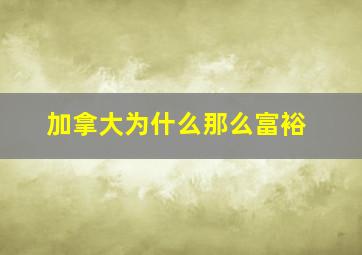 加拿大为什么那么富裕